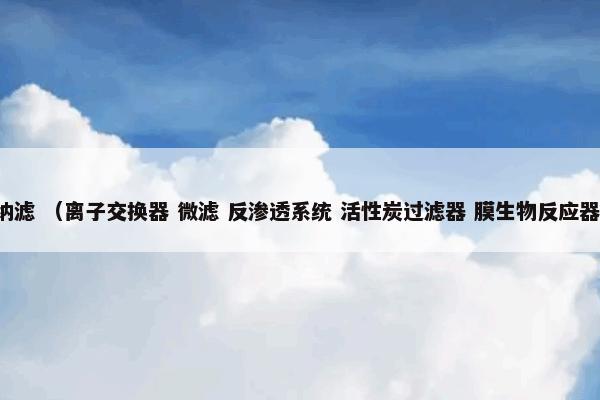 纳滤 （离子交换器 微滤 反渗透系统 活性炭过滤器 膜生物反应器